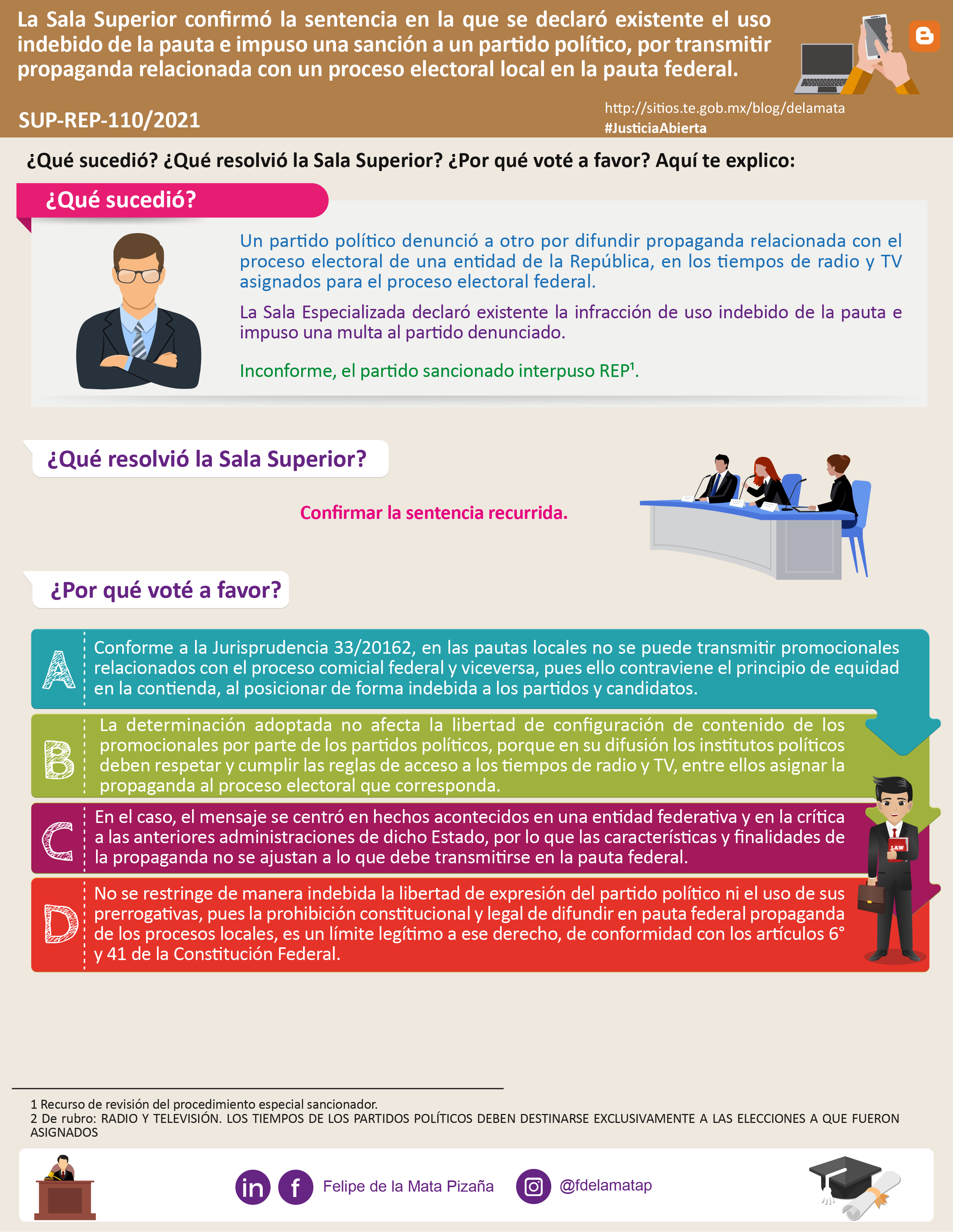 La Sala Superior confirmó la sentencia en la que se declaró existente el uso indebido de la pauta e impuso una sanción a un partido político, por transmitir propaganda relacionada con un proceso electoral local en la pauta federal.

SUP-REP-110/2021

http://sitios.te.gob.mx/blog/delamata
#JusticiaAbierta

¿Qué sucedió? ¿Qué resolvió la Sala Superior? ¿Por qué voté a favor? Aquí te explico:

¿Qué sucedió?

Un partido político denunció a otro por difundir propaganda relacionada con el proceso electoral de una entidad de la República, en los tiempos de radio y TV asignados para el proceso electoral federal.

La Sala Especializada declaró existente la infracción de uso indebido de la pauta e impuso una multa al partido denunciado.

Inconforme, el partido sancionado interpuso REP$^{1}$.

¿Qué resolvió la Sala Superior?

Confirmar la sentencia recurrida.

¿Por qué voté a favor?

A
Conforme a la Jurisprudencia 33/20162, en las pautas locales no se puede transmitir promocionales relacionados con el proceso comicial federal y viceversa, pues ello contraviene el principio de equidad en la contienda, al posicionar de forma indebida a los partidos y candidatos.

B
La determinación adoptada no afecta la libertad de configuración de contenido de los promocionales por parte de los partidos políticos, porque en su difusión los institutos políticos deben respetar y cumplir las reglas de acceso a los tiempos de radio y TV, entre ellos asignar la propaganda al proceso electoral que corresponda.

C
En el caso, el mensaje se centró en hechos acontecidos en una entidad federativa y en la crítica a las anteriores administraciones de dicho Estado, por lo que las características y finalidades de la propaganda no se ajustan a lo que debe transmitirse en la pauta federal.

D
No se restringe de manera indebida la libertad de expresión del partido político ni el uso de sus prerrogativas, pues la prohibición constitucional y legal de difundir en pauta federal propaganda de los procesos locales, es un límite legítimo a ese derecho, de conformidad con los artículos 6° y 41 de la Constitución Federal.

LAW

1 Recurso de revisión del procedimiento especial sancionador.
2 De rubro: RADIO Y TELEVISIÓN. LOS TIEMPOS DE LOS PARTIDOS POLÍTICOS DEBEN DESTINARSE EXCLUSIVAMENTE A LAS ELECCIONES A QUE FUERON ASIGNADOS

Felipe de la Mata Pizaña @fdelamatap